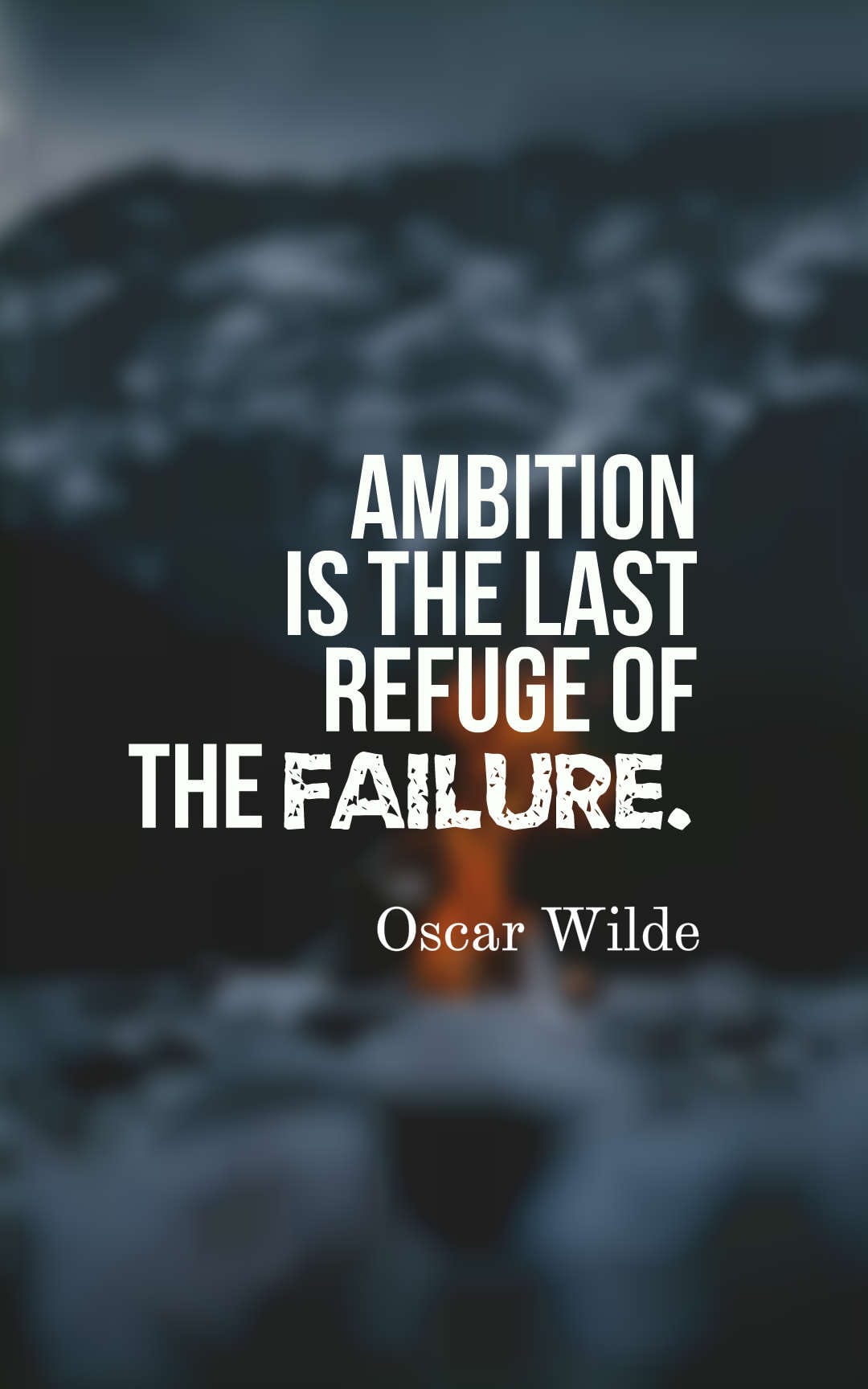 AMBITION IS THE LAST REFUGE OF THE FAILURE.

Oscar Wilde